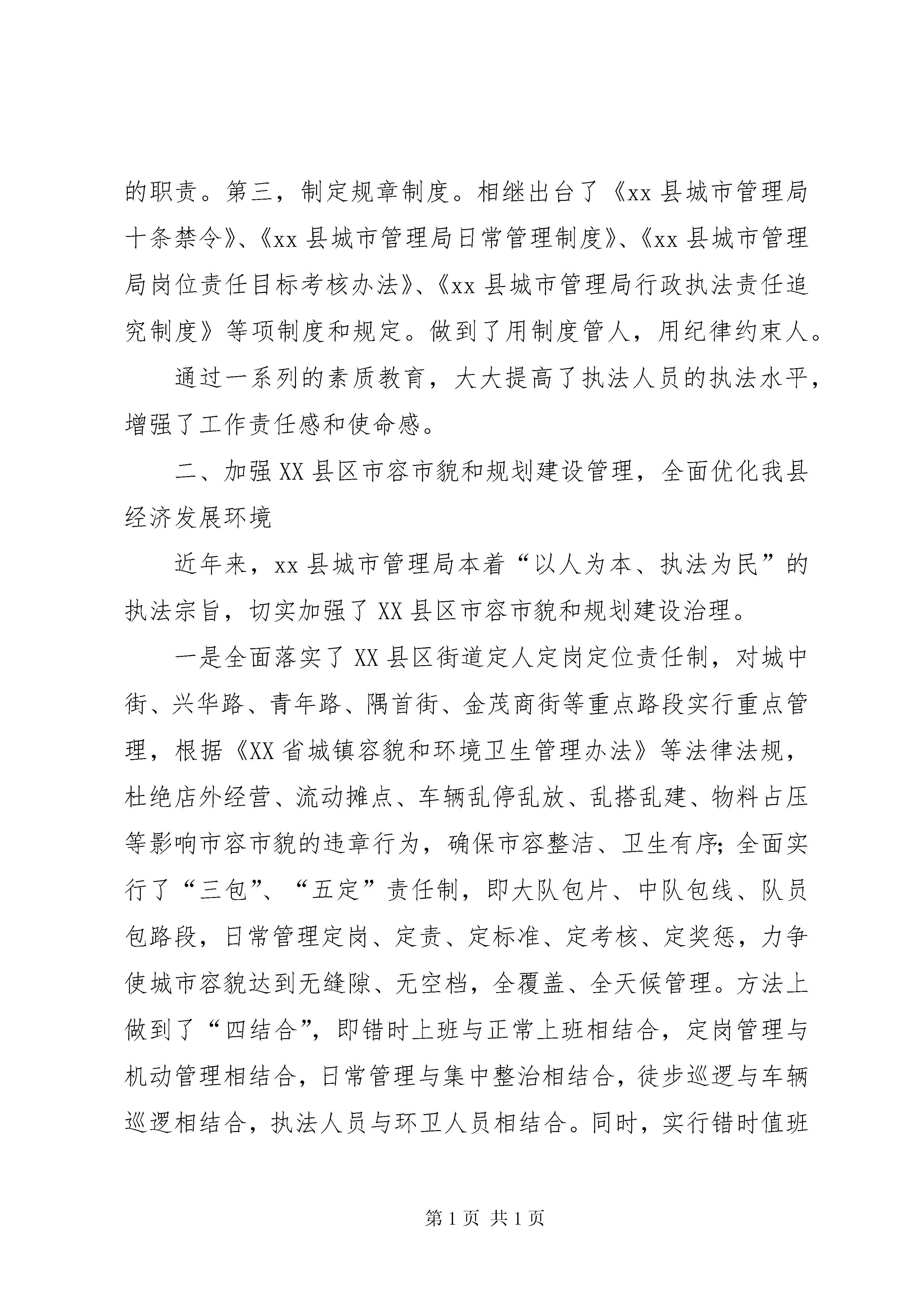 的职责。第三，制定规章制度。相继出台了《xx 县城市管理局十条禁令》、《xx 县城市管理局日常管理制度》、《xx 县城市管理局岗位责任目标考核办法》、《xx 县城市管理局行政执法责任追究制度》等项制度和规定。做到了用制度管人，用纪律约束人。

通过一系列的素质教育，大大提高了执法人员的执法水平，增强了工作责任感和使命感。

二、加强 XX 县区市容市貌和规划建设管理，全面优化我县经济发展环境

近年来，xx 县城市管理局本着“以人为本、执法为民”的执法宗旨，切实加强了 XX 县区市容市貌和规划建设治理。

一是全面落实了 XX 县区街道定人定岗定位责任制，对城中街、兴华路、青年路、隅首街、金茂商街等重点路段实行重点管理，根据《XX 省城镇容貌和环境卫生管理办法》等法律法规，杜绝店外经营、流动摊点、车辆乱停乱放、乱搭乱建、物料占压等影响市容市貌的违章行为，确保市容整洁、卫生有序；全面实行了“三包”、“五定”责任制，即大队包片、中队包线、队员包路段，日常管理定岗、定责、定标准、定考核、定奖惩，力争使城市容貌达到无缝隙、无空档，全覆盖、全天候管理。方法上做到了“四结合”，即错时上班与正常上班相结合，定岗管理与机动管理相结合，日常管理与集中整治相结合，徒步巡逻与车辆巡逻相结合，执法人员与环卫人员相结合。同时，实行错时值班

第 1 页 共 1 页